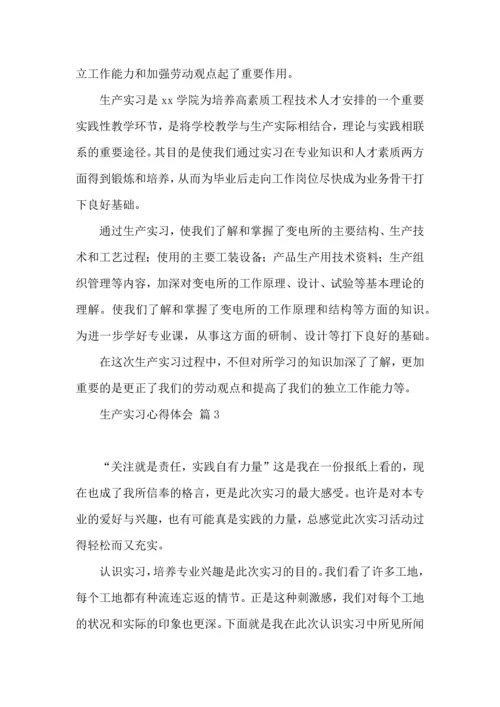 立工作能力和加强劳动观点起了重要作用。

生产实习是 xx 学院为培养高素质工程技术人才安排的一个重要实践性教学环节，是将学校教学与生产实际相结合，理论与实践相联系的重要途径。其目的是使我们通过实习在专业知识和人才素质两方面得到锻炼和培养，从而为毕业后走向工作岗位尽快成为业务骨干打下良好基础。

通过生产实习，使我们了解和掌握了变电所的主要结构、生产技术和工艺过程；使用的主要工装设备；产品生产用技术资料；生产组织管理等内容，加深对变电所的工作原理、设计、试验等基本理论的理解。使我们了解和掌握了变电所的工作原理和结构等方面的知识。为进一步学好专业课，从事这方面的研制、设计等打下良好的基础。

在这次生产实习过程中，不但对所学习的知识加深了了解，更加重要的是更正了我们的劳动观点和提高了我们的独立工作能力等。

生产实习心得体会 篇 3

“关注就是责任，实践自有力量”这是我在一份报纸上看的，现在也成了我所信奉的格言，更是此次实习的最大感受。也许是对本专业的爱好与兴趣，也有可能真是实践的力量，总感觉此次实习活动过得轻松而又充实。

认识实习，培养专业兴趣是此次实习的目的。我们看了许多工地，每个工地都有种流连忘返的情节。正是这种刺激感，我们对每个工地的状况和实际的印象也更深。下面就是我在此次认识实习中所见所闻